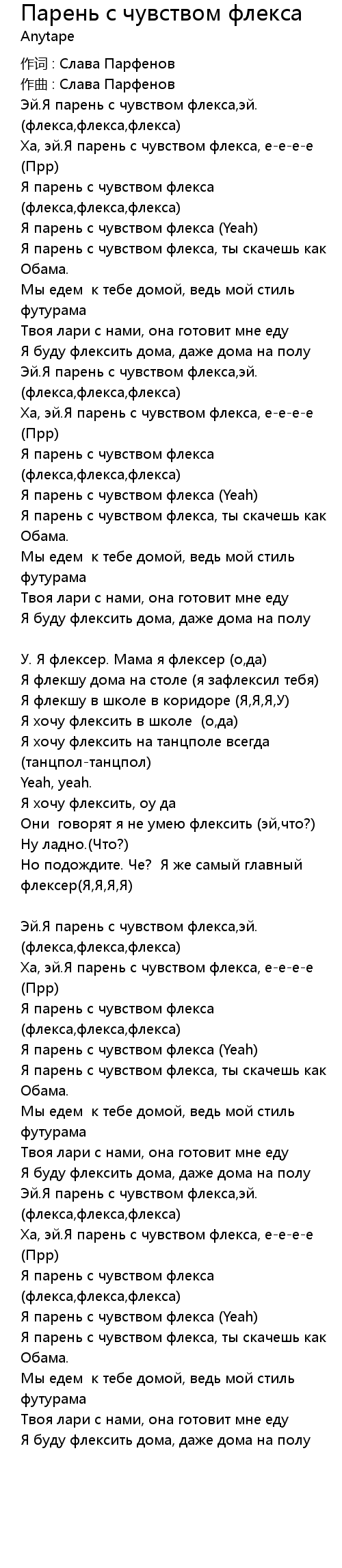 Парень с чувством флекса
Anytape

作词 : Слава Парфенов
作曲 : Слава Парфенов
Эй.Я парень с чувством флекса,эй.
(флекса,флекса,флекса)
Ха, эй.Я парень с чувством флекса, е-е-е-е
(Прр)
Я парень с чувством флекса
(флекса,флекса,флекса)
Я парень с чувством флекса (Yeah)
Я парень с чувством флекса, ты скачешь как Обама.
Мы едем к тебе домой, ведь мой стиль футурама
Твоя лари с нами, она готовит мне еду
Я буду флексить дома, даже дома на полу
Эй.Я парень с чувством флекса,эй.
(флекса,флекса,флекса)
Ха, эй.Я парень с чувством флекса, е-е-е-е
(Прр)
Я парень с чувством флекса
(флекса,флекса,флекса)
Я парень с чувством флекса (Yeah)
Я парень с чувством флекса, ты скачешь как Обама.
Мы едем к тебе домой, ведь мой стиль футурама
Твоя лари с нами, она готовит мне еду
Я буду флексить дома, даже дома на полу

У. Я флексер. Мама я флексер (о,да)
Я флекшу дома на столе (я зафлексил тебя)
Я флекшу в школе в коридоре (Я,Я,Я,У)
Я хочу флексить в школе (о,да)
Я хочу флексить на танцполе всегда
(танцпол-танцпол)
Yeah, yeah.
Я хочу флексить, оу да
Они говорят я не умею флексить (эй,что?)
Ну ладно.(Что?)
Но подождите. Че? Я же самый главный флексер(Я,Я,Я,Я)

Эй.Я парень с чувством флекса,эй.
(флекса,флекса,флекса)
Ха, эй.Я парень с чувством флекса, е-е-е-е
(Прр)
Я парень с чувством флекса
(флекса,флекса,флекса)
Я парень с чувством флекса (Yeah)
Я парень с чувством флекса, ты скачешь как Обама.
Мы едем к тебе домой, ведь мой стиль футурама
Твоя лари с нами, она готовит мне еду
Я буду флексить дома, даже дома на полу
Эй.Я парень с чувством флекса,эй.
(флекса,флекса,флекса)
Ха, эй.Я парень с чувством флекса, е-е-е-е
(Прр)
Я парень с чувством флекса
(флекса,флекса,флекса)
Я парень с чувством флекса (Yeah)
Я парень с чувством флекса, ты скачешь как Обама.
Мы едем к тебе домой, ведь мой стиль футурама
Твоя лари с нами, она готовит мне еду
Я буду флексить дома, даже дома на полу